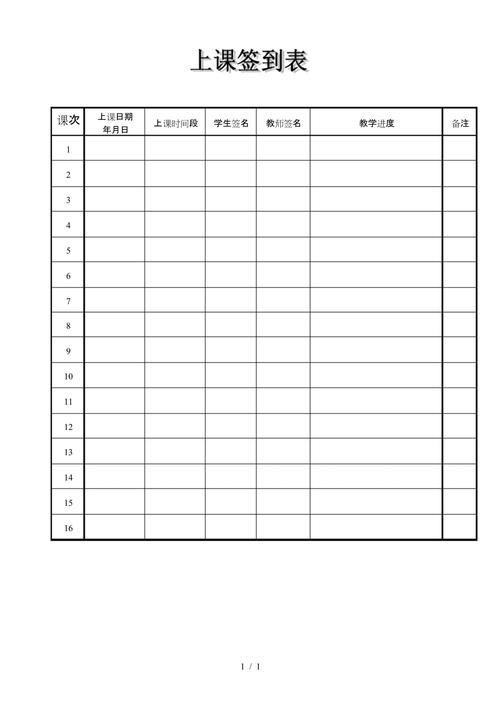 上课签到表

| 课次 | 上课日期 年月日 | 上课时间段 | 学生签名 | 教师签名 | 教学进度 | 备注 |
|---|---|---|---|---|---|---|
| 1 | | | | | | |
| 2 | | | | | | |
| 3 | | | | | | |
| 4 | | | | | | |
| 5 | | | | | | |
| 6 | | | | | | |
| 7 | | | | | | |
| 8 | | | | | | |
| 9 | | | | | | |
| 10 | | | | | | |
| 11 | | | | | | |
| 12 | | | | | | |
| 13 | | | | | | |
| 14 | | | | | | |
| 15 | | | | | | |
| 16 | | | | | | |

1 / 1